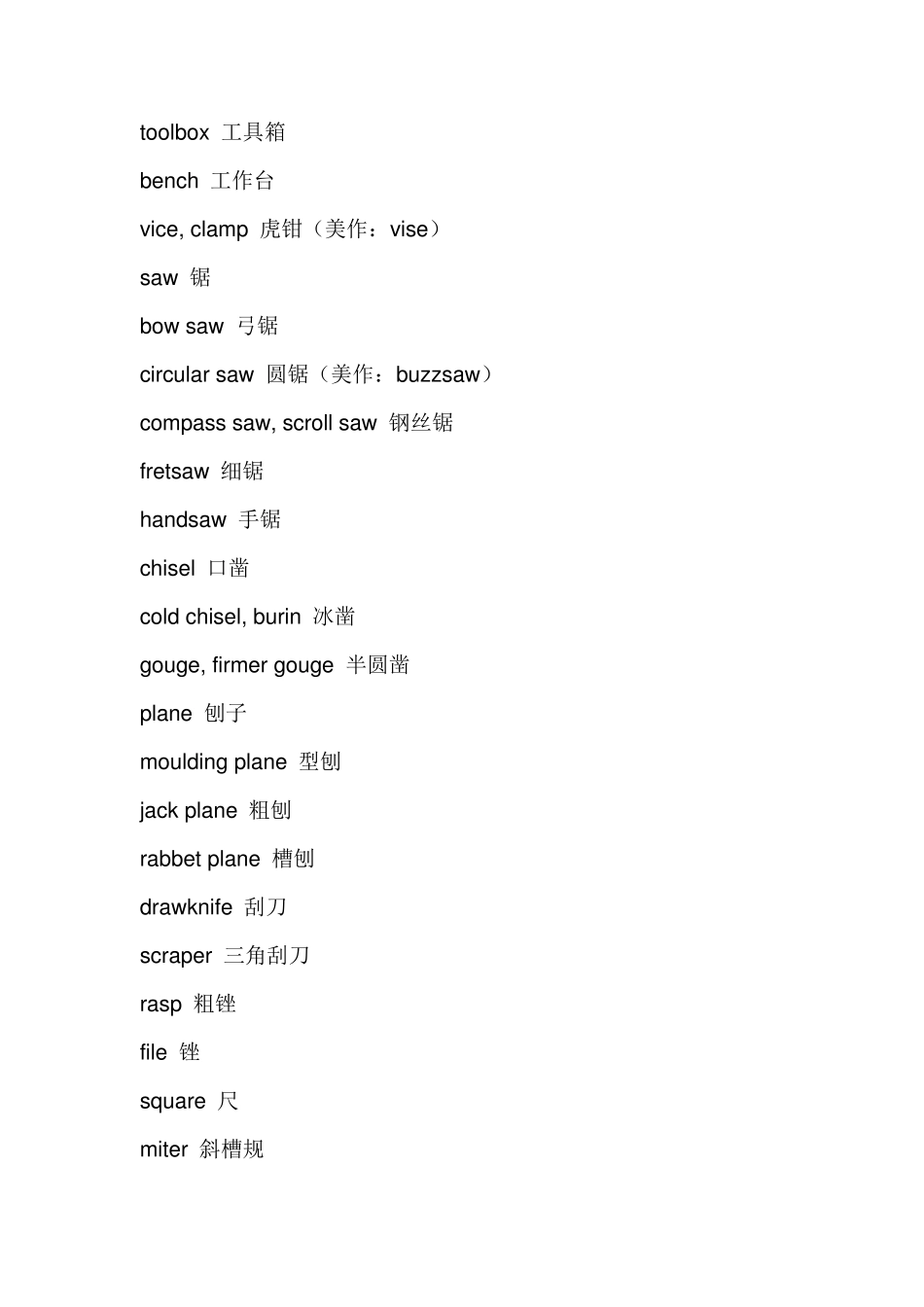 toolbox 工具箱

bench 工作台

vice, clamp 虎钳（美作：vise）

saw 锯

bow saw 弓锯

circular saw 圆锯（美作：buzzsaw）

compass saw, scroll saw 钢丝锯

fretsaw 细锯

handsaw 手锯

chisel 口凿

cold chisel, burin 冰凿

gouge, firmer gouge 半圆凿

plane 刨子

moulding plane 型刨

jack plane 粗刨

rabbet plane 槽刨

drawknife 刮刀

scraper 三角刮刀

rasp 粗锉

file 锉

square 尺

miter 斜槽规